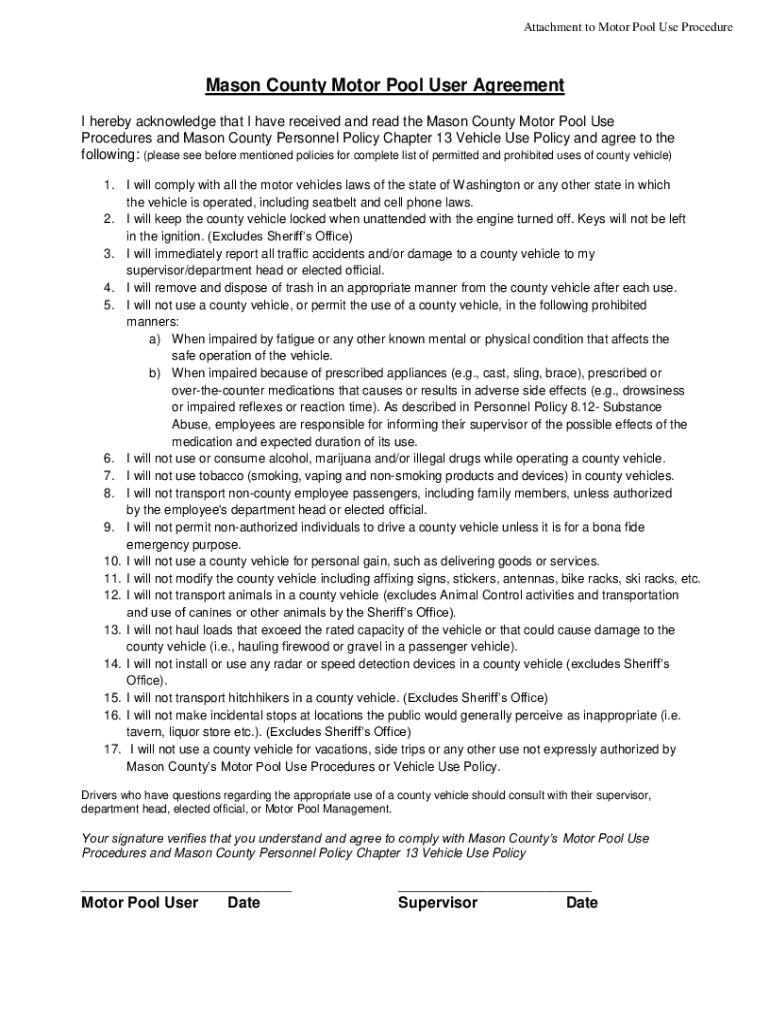 Attachment to Motor Pool Use Procedure

Mason County Motor Pool User Agreement

I hereby acknowledge that I have received and read the Mason County Motor Pool Use Procedures and Mason County Personnel Policy Chapter 13 Vehicle Use Policy and agree to the following: (please see before mentioned policies for complete list of permitted and prohibited uses of county vehicle)

1. I will comply with all the motor vehicles laws of the state of Washington or any other state in which the vehicle is operated, including seatbelt and cell phone laws.
2. I will keep the county vehicle locked when unattended with the engine turned off. Keys will not be left in the ignition. (Excludes Sheriff's Office)
3. I will immediately report all traffic accidents and/or damage to a county vehicle to my supervisor/department head or elected official.
4. I will remove and dispose of trash in an appropriate manner from the county vehicle after each use.
5. I will not use a county vehicle, or permit the use of a county vehicle, in the following prohibited manners:
a) When impaired by fatigue or any other known mental or physical condition that affects the safe operation of the vehicle.
b) When impaired because of prescribed appliances (e.g., cast, sling, brace), prescribed or over-the-counter medications that causes or results in adverse side effects (e.g., drowsiness or impaired reflexes or reaction time). As described in Personnel Policy 8.12- Substance Abuse, employees are responsible for informing their supervisor of the possible effects of the medication and expected duration of its use.
6. I will not use or consume alcohol, marijuana and/or illegal drugs while operating a county vehicle.
7. I will not use tobacco (smoking, vaping and non-smoking products and devices) in county vehicles.
8. I will not transport non-county employee passengers, including family members, unless authorized by the employee's department head or elected official.
9. I will not permit non-authorized individuals to drive a county vehicle unless it is for a bona fide emergency purpose.
10. I will not use a county vehicle for personal gain, such as delivering goods or services.
11. I will not modify the county vehicle including affixing signs, stickers, antennas, bike racks, ski racks, etc.
12. I will not transport animals in a county vehicle (excludes Animal Control activities and transportation and use of canines or other animals by the Sheriff's Office).
13. I will not haul loads that exceed the rated capacity of the vehicle or that could cause damage to the county vehicle (i.e., hauling firewood or gravel in a passenger vehicle).
14. I will not install or use any radar or speed detection devices in a county vehicle (excludes Sheriff's Office).
15. I will not transport hitchhikers in a county vehicle. (Excludes Sheriff's Office)
16. I will not make incidental stops at locations the public would generally perceive as inappropriate (i.e. tavern, liquor store etc.). (Excludes Sheriff's Office)
17. I will not use a county vehicle for vacations, side trips or any other use not expressly authorized by Mason County's Motor Pool Use Procedures or Vehicle Use Policy.

Drivers who have questions regarding the appropriate use of a county vehicle should consult with their supervisor, department head, elected official, or Motor Pool Management.

Your signature verifies that you understand and agree to comply with Mason County's Motor Pool Use Procedures and Mason County Personnel Policy Chapter 13 Vehicle Use Policy

Motor Pool User Date

Supervisor Date